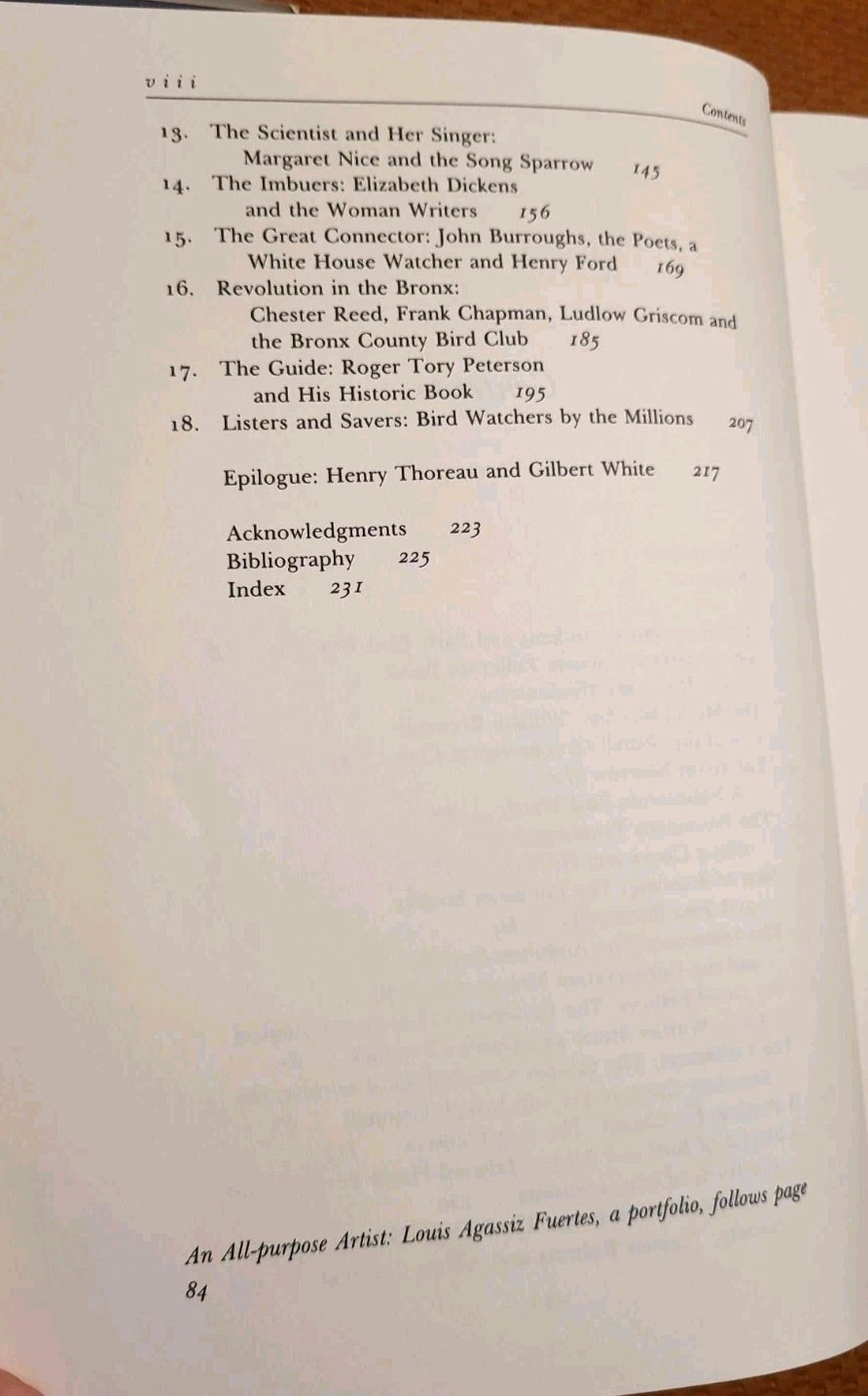 viii Contents

13. The Scientist and Her Singer:
Margaret Nice and the Song Sparrow 145

14. The Imbuers: Elizabeth Dickens
and the Woman Writers 156

15. The Great Connector: John Burroughs, the Poets, a
White House Watcher and Henry Ford 169

16. Revolution in the Bronx:
Chester Reed, Frank Chapman, Ludlow Griscom and
the Bronx County Bird Club 185

17. The Guide: Roger Tory Peterson
and His Historic Book 195

18. Listers and Savers: Bird Watchers by the Millions 207

Epilogue: Henry Thoreau and Gilbert White 217

Acknowledgments 223
Bibliography 225
Index 231

An All-purpose Artist: Louis Agassiz Fuertes, a portfolio, follows page 84